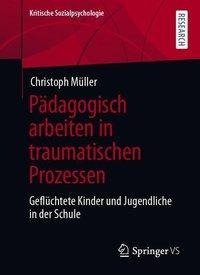 Kritische Sozialpsychologie

RESEARCH

Christoph Müller

Pädagogisch arbeiten in traumatischen Prozessen

Geflüchtete Kinder und Jugendliche in der Schule

Springer VS